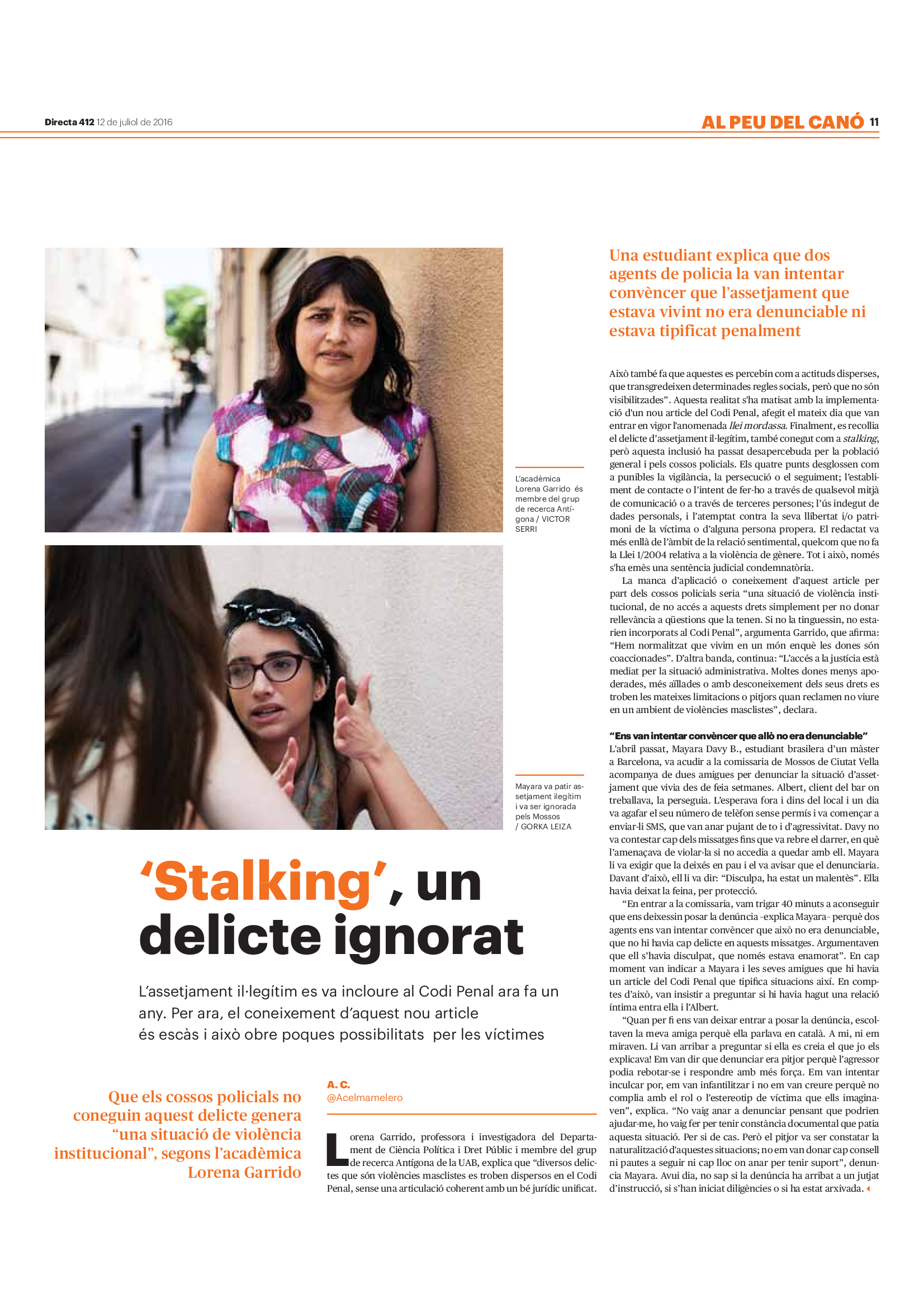 Directa 412 12 de juliol de 2016

AL PEU DEL CANÓ 11

L'acadèmica Lorena Garrido és membre del grup de recerca Antígona / VICTOR SERRI

Mayara va patir assetjament ilegítim i va ser ignorada pels Mossos / GORKA LEIZA

'Stalking', un delicte ignorat

L'assetjament il·legítim es va incloure al Codi Penal ara fa un any. Per ara, el coneixement d'aquest nou article és escàs i això obre poques possibilitats per les víctimes

Que els cossos policials no coneguin aquest delicte genera "una situació de violència institucional", segons l'acadèmica Lorena Garrido

A. C.
@Acelmamelero

Lorena Garrido, professora i investigadora del Departament de Ciència Política i Dret Públic i membre del grup de recerca Antígona de la UAB, explica que "diversos delictes que són violències masclistes es troben dispersos en el Codi Penal, sense una articulació coherent amb un bé jurídic unificat.

Una estudiant explica que dos agents de policia la van intentar convèncer que l'assetjament que estava vivint no era denunciable ni estava tipificat penalment

Això també fa que aquestes es percebin com a actituds disperses, que transgredeixen determinades regles socials, però que no són visibilitzades". Aquesta realitat s'ha matisat amb la implementació d'un nou article del Codi Penal, afegit el mateix dia que van entrar en vigor l'anomenada llei mordassa. Finalment, es recollia el delicte d'assetjament il·legítim, també conegut com a stalking, però aquesta inclusió ha passat desapercebuda per la població general i pels cossos policials. Els quatre punts desglossen com a punibles la vigilància, la persecució o el seguiment; l'establiment de contacte o l'intent de fer-ho a través de qualsevol mitjà de comunicació o a través de terceres persones; l'ús indegut de dades personals, i l'atemptat contra la seva llibertat i/o patrimoni de la víctima o d'alguna persona propera. El redactat va més enllà de l'àmbit de la relació sentimental, quelcom que no fa la Llei 1/2004 relativa a la violència de gènere. Tot i això, només s'ha emès una sentència judicial condemnatòria.

La manca d'aplicació o coneixement d'aquest article per part dels cossos policials seria "una situació de violència institucional, de no accés a aquests drets simplement per no donar rellevància a qüestions que la tenen. Si no la tinguessin, no estarien incorporats al Codi Penal", argumenta Garrido, que afirma: "Hem normalitzat que vivim en un món enquè les dones són coaccionades". D'altra banda, continua: "L'accés a la justícia està mediat per la situació administrativa. Moltes dones menys apoderades, més aïllades o amb desconeixement dels seus drets es troben les mateixes limitacions o pitjors quan reclamen no viure en un ambient de violències masclistes", declara.

"Ens van intentar convèncer que allò no era denunciable"
L'abril passat, Mayara Davy B., estudiant brasilera d'un màster a Barcelona, va acudir a la comissaria de Mossos de Ciutat Vella acompanya de dues amigues per denunciar la situació d'assetjament que vivia des de feia setmanes. Albert, client del bar on treballava, la perseguia. L'esperava fora i dins del local i un dia va agafar el seu número de telèfon sense permís i va començar a enviar-li SMS, que van anar pujant de to i d'agressivitat. Davy no va contestar cap dels missatges fins que va rebre el darrer, en què l'amenaçava de violar-la si no accedia a quedar amb ell. Mayara li va exigir que la deixés en pau i el va avisar que el denunciaria. Davant d'això, ell li va dir: "Disculpa, ha estat un malentès". Ella havia deixat la feina, per protecció.

"En entrar a la comissaria, vam trigar 40 minuts a aconseguir que ens deixessin posar la denúncia -explica Mayara- perquè dos agents ens van intentar convèncer que això no era denunciable, que no hi havia cap delicte en aquests missatges. Argumentaven que ell s'havia disculpat, que només estava enamorat". En cap moment van indicar a Mayara i les seves amigues que hi havia un article del Codi Penal que tipifica situacions així. En comptes d'això, van insistir a preguntar si hi havia hagut una relació íntima entra ella i l'Albert.

"Quan per fi ens van deixar entrar a posar la denúncia, escoltaven la meva amiga perquè ella parlava en català. A mi, ni em miraven. Li van arribar a preguntar si ella es creia el que jo els explicava! Em van dir que denunciar era pitjor perquè l'agressor podia rebotar-se i respondre amb més força. Em van intentar inculcar por, em van infantilitzar i no em van creure perquè no complia amb el rol o l'estereotip de víctima que ells imaginaven", explica. "No vaig anar a denunciar pensant que podrien ajudar-me, ho vaig fer per tenir constància documental que patia aquesta situació. Per si de cas. Però el pitjor va ser constatar la naturalització d'aquestes situacions; no em van donar cap consell ni pautes a seguir ni cap lloc on anar per tenir suport", denuncia Mayara. Avui dia, no sap si la denúncia ha arribat a un jutjat d'instrucció, si s'han iniciat diligències o si ha estat arxivada.